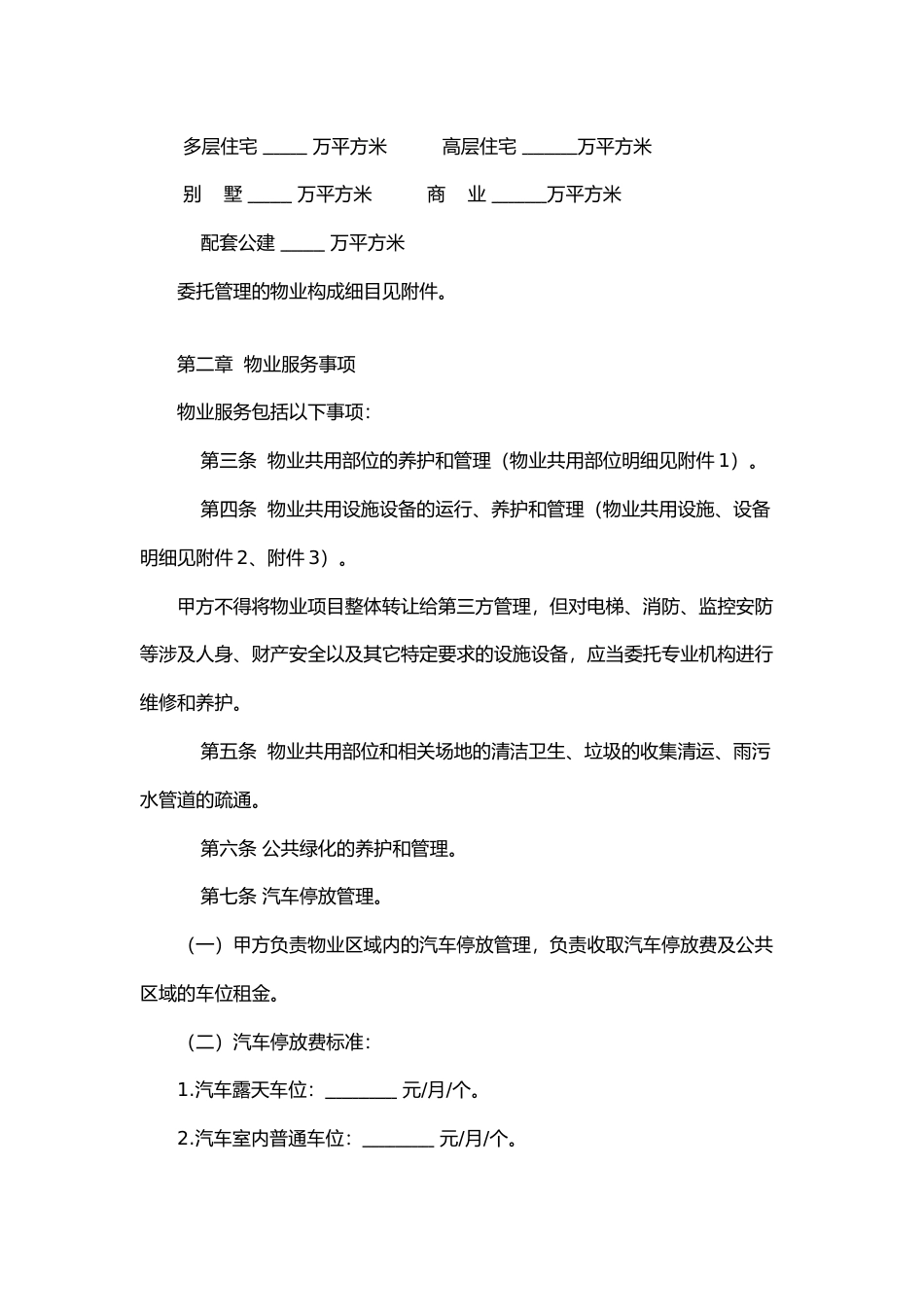 多层住宅 _____ 万平方米　　高层住宅 ______万平方米

别　墅 _____ 万平方米　　商　业 ______万平方米

配套公建 _____ 万平方米

委托管理的物业构成细目见附件。

第二章 物业服务事项

物业服务包括以下事项：

第三条 物业共用部位的养护和管理（物业共用部位明细见附件 1）。

第四条 物业共用设施设备的运行、养护和管理（物业共用设施、设备明细见附件 2、附件 3）。

甲方不得将物业项目整体转让给第三方管理，但对电梯、消防、监控安防等涉及人身、财产安全以及其它特定要求的设施设备，应当委托专业机构进行维修和养护。

第五条 物业共用部位和相关场地的清洁卫生、垃圾的收集清运、雨污水管道的疏通。

第六条 公共绿化的养护和管理。

第七条 汽车停放管理。

（一）甲方负责物业区域内的汽车停放管理，负责收取汽车停放费及公共区域的车位租金。

（二）汽车停放费标准：

1.汽车露天车位：________ 元/月/个。

2.汽车室内普通车位：________ 元/月/个。